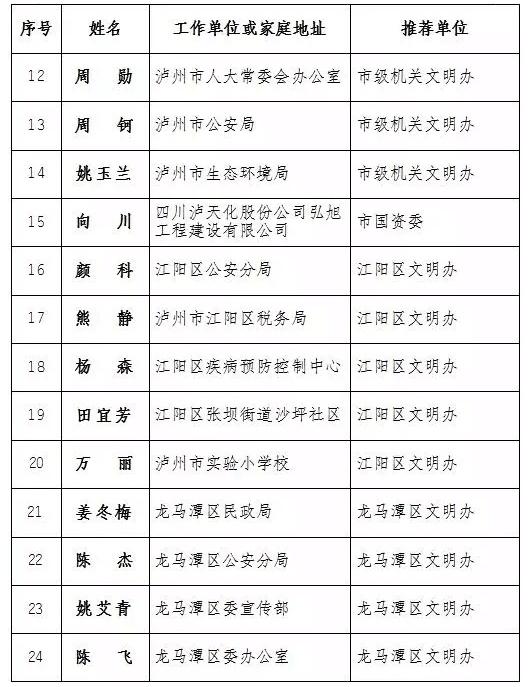 | 序号 | 姓名 | 工作单位或家庭地址 | 推荐单位 |
|---|---|---|---|
| 12 | 周　勋 | 泸州市人大常委会办公室 | 市级机关文明办 |
| 13 | 周　钶 | 泸州市公安局 | 市级机关文明办 |
| 14 | 姚玉兰 | 泸州市生态环境局 | 市级机关文明办 |
| 15 | 向　川 | 四川泸天化股份公司弘旭工程建设有限公司 | 市国资委 |
| 16 | 颜　科 | 江阳区公安分局 | 江阳区文明办 |
| 17 | 熊　静 | 泸州市江阳区税务局 | 江阳区文明办 |
| 18 | 杨　森 | 江阳区疾病预防控制中心 | 江阳区文明办 |
| 19 | 田宜芳 | 江阳区张坝街道沙坪社区 | 江阳区文明办 |
| 20 | 万　丽 | 泸州市实验小学校 | 江阳区文明办 |
| 21 | 姜冬梅 | 龙马潭区民政局 | 龙马潭区文明办 |
| 22 | 陈　杰 | 龙马潭区公安分局 | 龙马潭区文明办 |
| 23 | 姚艾青 | 龙马潭区委宣传部 | 龙马潭区文明办 |
| 24 | 陈　飞 | 龙马潭区委办公室 | 龙马潭区文明办 |